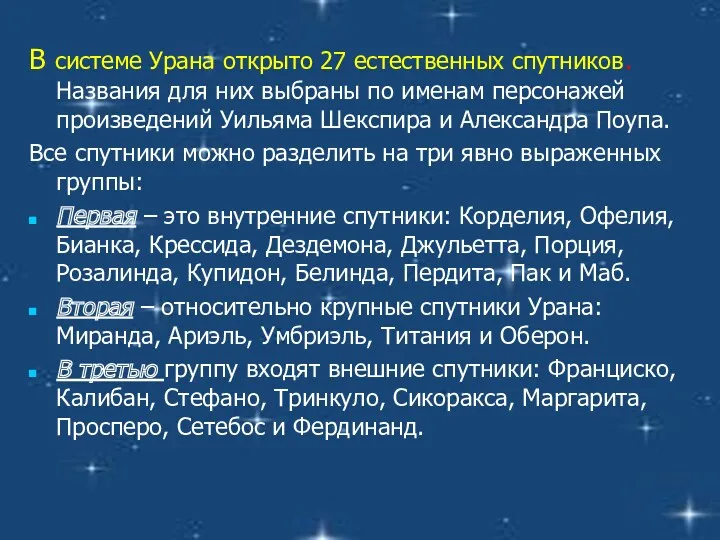 В системе Урана открыто 27 естественных спутников. Названия для них выбраны по именам персонажей произведений Уильяма Шекспира и Александра Поупа.

Все спутники можно разделить на три явно выраженных группы:

Первая – это внутренние спутники: Корделия, Офелия, Бианка, Крессида, Дездемона, Джульетта, Порция, Розалинда, Купидон, Белинда, Пердита, Пак и Маб.

Вторая – относительно крупные спутники Урана: Миранда, Ариэль, Умбриэль, Титания и Оберон.

В третью группу входят внешние спутники: Франциско, Калибан, Стефано, Тринкуло, Сикоракса, Маргарита, Просперо, Сетебос и Фердинанд.